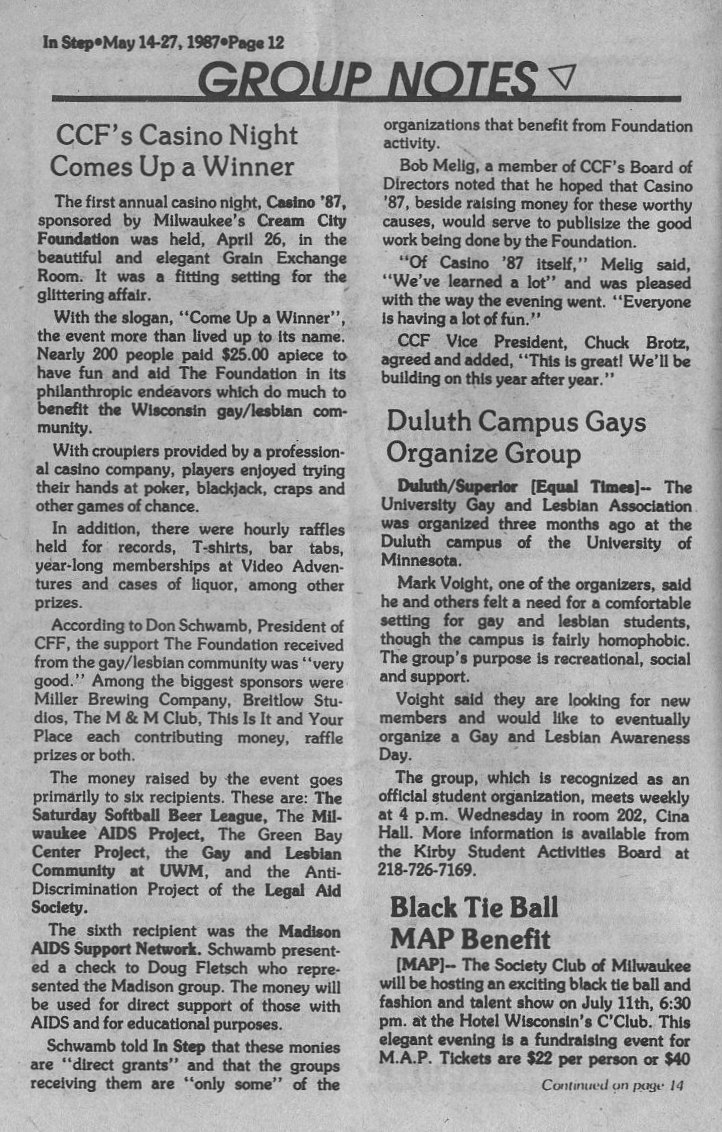 In Step•May 14-27, 1987•Page 12

GROUP NOTES ▽

CCF's Casino Night Comes Up a Winner

The first annual casino night, Casino '87, sponsored by Milwaukee's Cream City Foundation was held, April 26, in the beautiful and elegant Grain Exchange Room. It was a fitting setting for the glittering affair.

With the slogan, "Come Up a Winner", the event more than lived up to its name. Nearly 200 people paid $25.00 apiece to have fun and aid The Foundation in its philanthropic endeavors which do much to benefit the Wisconsin gay/lesbian community.

With croupiers provided by a professional casino company, players enjoyed trying their hands at poker, blackjack, craps and other games of chance.

In addition, there were hourly raffles held for records, T-shirts, bar tabs, year-long memberships at Video Adventures and cases of liquor, among other prizes.

According to Don Schwamb, President of CFF, the support The Foundation received from the gay/lesbian community was "very good." Among the biggest sponsors were Miller Brewing Company, Breitlow Studios, The M & M Club, This Is It and Your Place each contributing money, raffle prizes or both.

The money raised by the event goes primarily to six recipients. These are: The Saturday Softball Beer League, The Milwaukee AIDS Project, The Green Bay Center Project, the Gay and Lesbian Community at UWM, and the Anti-Discrimination Project of the Legal Aid Society.

The sixth recipient was the Madison AIDS Support Network. Schwamb presented a check to Doug Fletsch who represented the Madison group. The money will be used for direct support of those with AIDS and for educational purposes.

Schwamb told In Step that these monies are "direct grants" and that the groups receiving them are "only some" of the organizations that benefit from Foundation activity.

Bob Melig, a member of CCF's Board of Directors noted that he hoped that Casino '87, beside raising money for these worthy causes, would serve to publisize the good work being done by the Foundation.

"Of Casino '87 itself," Melig said, "We've learned a lot" and was pleased with the way the evening went. "Everyone is having a lot of fun."

CCF Vice President, Chuck Brotz, agreed and added, "This is great! We'll be building on this year after year."

Duluth Campus Gays Organize Group

Duluth/Superior [Equal Times]-- The University Gay and Lesbian Association was organized three months ago at the Duluth campus of the University of Minnesota.

Mark Voight, one of the organizers, said he and others felt a need for a comfortable setting for gay and lesbian students, though the campus is fairly homophobic. The group's purpose is recreational, social and support.

Voight said they are looking for new members and would like to eventually organize a Gay and Lesbian Awareness Day.

The group, which is recognized as an official student organization, meets weekly at 4 p.m. Wednesday in room 202, Cina Hall. More information is available from the Kirby Student Activities Board at 218-726-7169.

Black Tie Ball MAP Benefit

[MAP]-- The Society Club of Milwaukee will be hosting an exciting black tie ball and fashion and talent show on July 11th, 6:30 pm. at the Hotel Wisconsin's C'Club. This elegant evening is a fundraising event for M.A.P. Tickets are $22 per person or $40

Continued on page 14